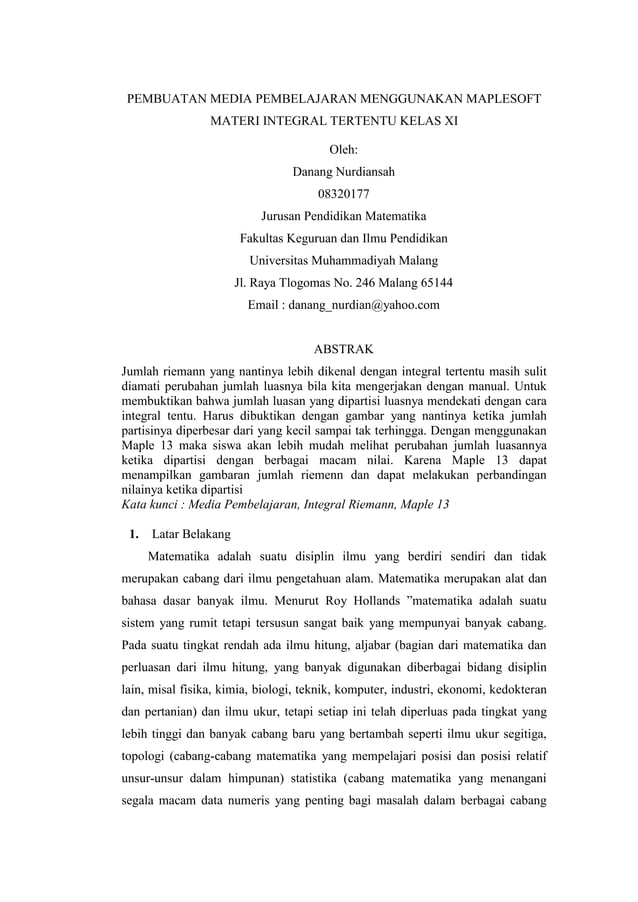 PEMBUATAN MEDIA PEMBELAJARAN MENGGUNAKAN MAPLESOFT MATERI INTEGRAL TERTENTU KELAS XI

Oleh:
Danang Nurdiansah
08320177
Jurusan Pendidikan Matematika
Fakultas Keguruan dan Ilmu Pendidikan
Universitas Muhammadiyah Malang
Jl. Raya Tlogomas No. 246 Malang 65144
Email : danang_nurdian@yahoo.com

ABSTRAK

Jumlah riemann yang nantinya lebih dikenal dengan integral tertentu masih sulit diamati perubahan jumlah luasnya bila kita mengerjakan dengan manual. Untuk membuktikan bahwa jumlah luasan yang dipartisi luasnya mendekati dengan cara integral tentu. Harus dibuktikan dengan gambar yang nantinya ketika jumlah partisinya diperbesar dari yang kecil sampai tak terhingga. Dengan menggunakan Maple 13 maka siswa akan lebih mudah melihat perubahan jumlah luasannya ketika dipartisi dengan berbagai macam nilai. Karena Maple 13 dapat menampilkan gambaran jumlah riemenn dan dapat melakukan perbandingan nilainya ketika dipartisi
Kata kunci : Media Pembelajaran, Integral Riemann, Maple 13

1. Latar Belakang

Matematika adalah suatu disiplin ilmu yang berdiri sendiri dan tidak merupakan cabang dari ilmu pengetahuan alam. Matematika merupakan alat dan bahasa dasar banyak ilmu. Menurut Roy Hollands ”matematika adalah suatu sistem yang rumit tetapi tersusun sangat baik yang mempunyai banyak cabang. Pada suatu tingkat rendah ada ilmu hitung, aljabar (bagian dari matematika dan perluasan dari ilmu hitung, yang banyak digunakan diberbagai bidang disiplin lain, misal fisika, kimia, biologi, teknik, komputer, industri, ekonomi, kedokteran dan pertanian) dan ilmu ukur, tetapi setiap ini telah diperluas pada tingkat yang lebih tinggi dan banyak cabang baru yang bertambah seperti ilmu ukur segitiga, topologi (cabang-cabang matematika yang mempelajari posisi dan posisi relatif unsur-unsur dalam himpunan) statistika (cabang matematika yang menangani segala macam data numeris yang penting bagi masalah dalam berbagai cabang